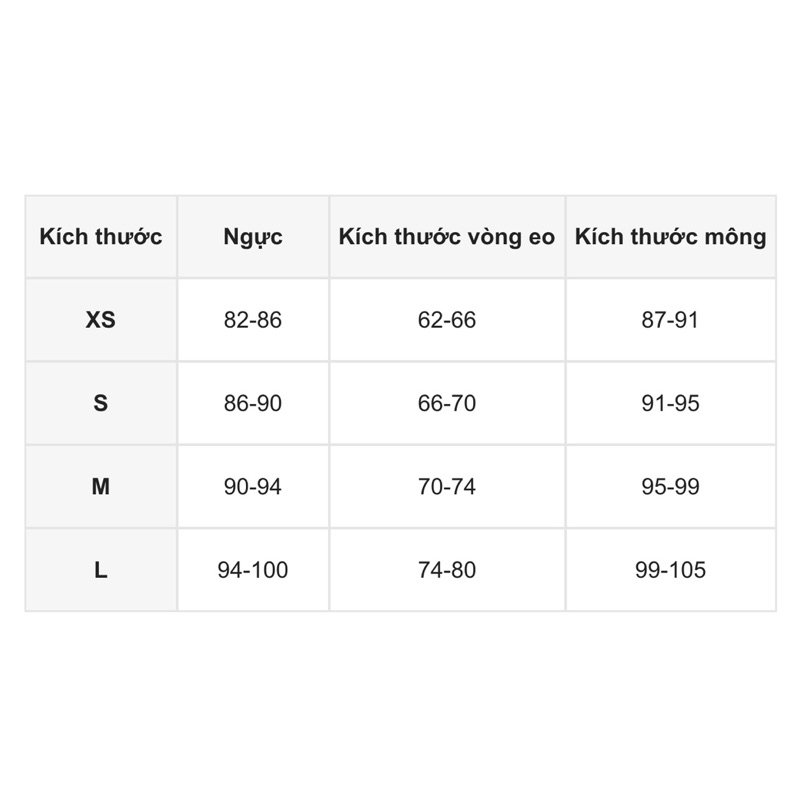 | Kích thước | Ngực | Kích thước vòng eo | Kích thước mông |
|---|---|---|---|
| XS | 82-86 | 62-66 | 87-91 |
| S | 86-90 | 66-70 | 91-95 |
| M | 90-94 | 70-74 | 95-99 |
| L | 94-100 | 74-80 | 99-105 |